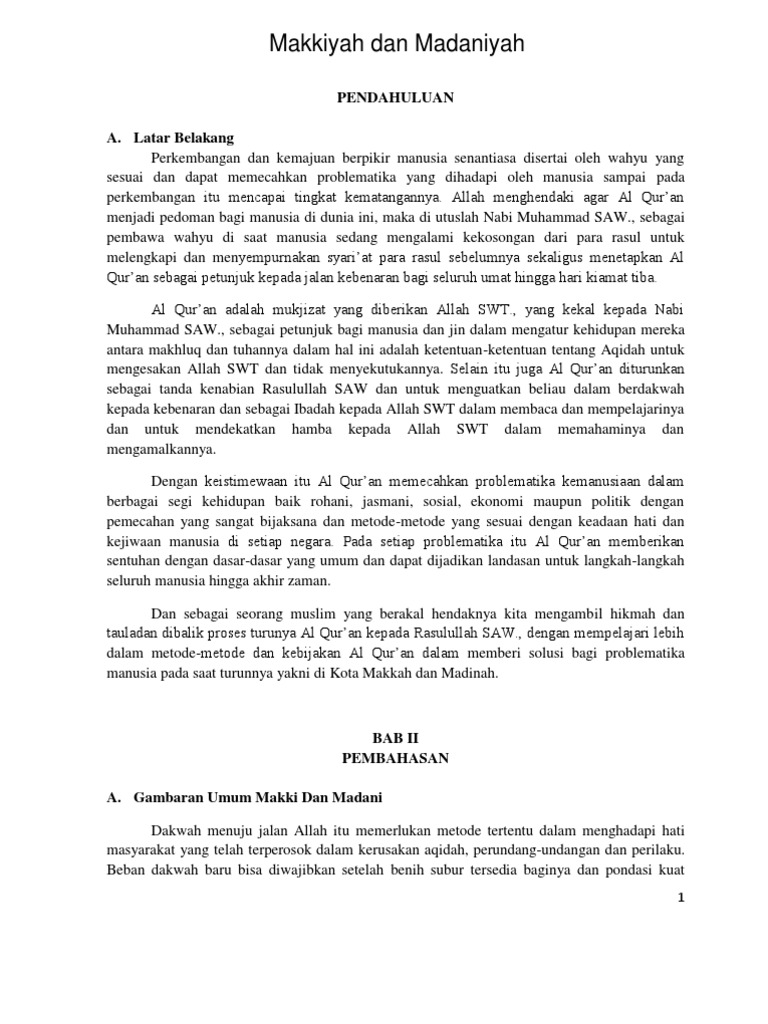 Makkiyah dan Madaniyah

PENDAHULUAN

A. Latar Belakang

Perkembangan dan kemajuan berpikir manusia senantiasa disertai oleh wahyu yang sesuai dan dapat memecahkan problematika yang dihadapi oleh manusia sampai pada perkembangan itu mencapai tingkat kematangannya. Allah menghendaki agar Al Qur'an menjadi pedoman bagi manusia di dunia ini, maka di utuslah Nabi Muhammad SAW., sebagai pembawa wahyu di saat manusia sedang mengalami kekosongan dari para rasul untuk melengkapi dan menyempurnakan syari'at para rasul sebelumnya sekaligus menetapkan Al Qur'an sebagai petunjuk kepada jalan kebenaran bagi seluruh umat hingga hari kiamat tiba.

Al Qur'an adalah mukjizat yang diberikan Allah SWT., yang kekal kepada Nabi Muhammad SAW., sebagai petunjuk bagi manusia dan jin dalam mengatur kehidupan mereka antara makhluq dan tuhannya dalam hal ini adalah ketentuan-ketentuan tentang Aqidah untuk mengesakan Allah SWT dan tidak menyekutukannya. Selain itu juga Al Qur'an diturunkan sebagai tanda kenabian Rasulullah SAW dan untuk menguatkan beliau dalam berdakwah kepada kebenaran dan sebagai Ibadah kepada Allah SWT dalam membaca dan mempelajarinya dan untuk mendekatkan hamba kepada Allah SWT dalam memahaminya dan mengamalkannya.

Dengan keistimewaan itu Al Qur'an memecahkan problematika kemanusiaan dalam berbagai segi kehidupan baik rohani, jasmani, sosial, ekonomi maupun politik dengan pemecahan yang sangat bijaksana dan metode-metode yang sesuai dengan keadaan hati dan kejiwaan manusia di setiap negara. Pada setiap problematika itu Al Qur'an memberikan sentuhan dengan dasar-dasar yang umum dan dapat dijadikan landasan untuk langkah-langkah seluruh manusia hingga akhir zaman.

Dan sebagai seorang muslim yang berakal hendaknya kita mengambil hikmah dan tauladan dibalik proses turunya Al Qur'an kepada Rasulullah SAW., dengan mempelajari lebih dalam metode-metode dan kebijakan Al Qur'an dalam memberi solusi bagi problematika manusia pada saat turunnya yakni di Kota Makkah dan Madinah.

BAB II
PEMBAHASAN

A. Gambaran Umum Makki Dan Madani

Dakwah menuju jalan Allah itu memerlukan metode tertentu dalam menghadapi hati masyarakat yang telah terperosok dalam kerusakan aqidah, perundang-undangan dan perilaku. Beban dakwah baru bisa diwajibkan setelah benih subur tersedia baginya dan pondasi kuat

1